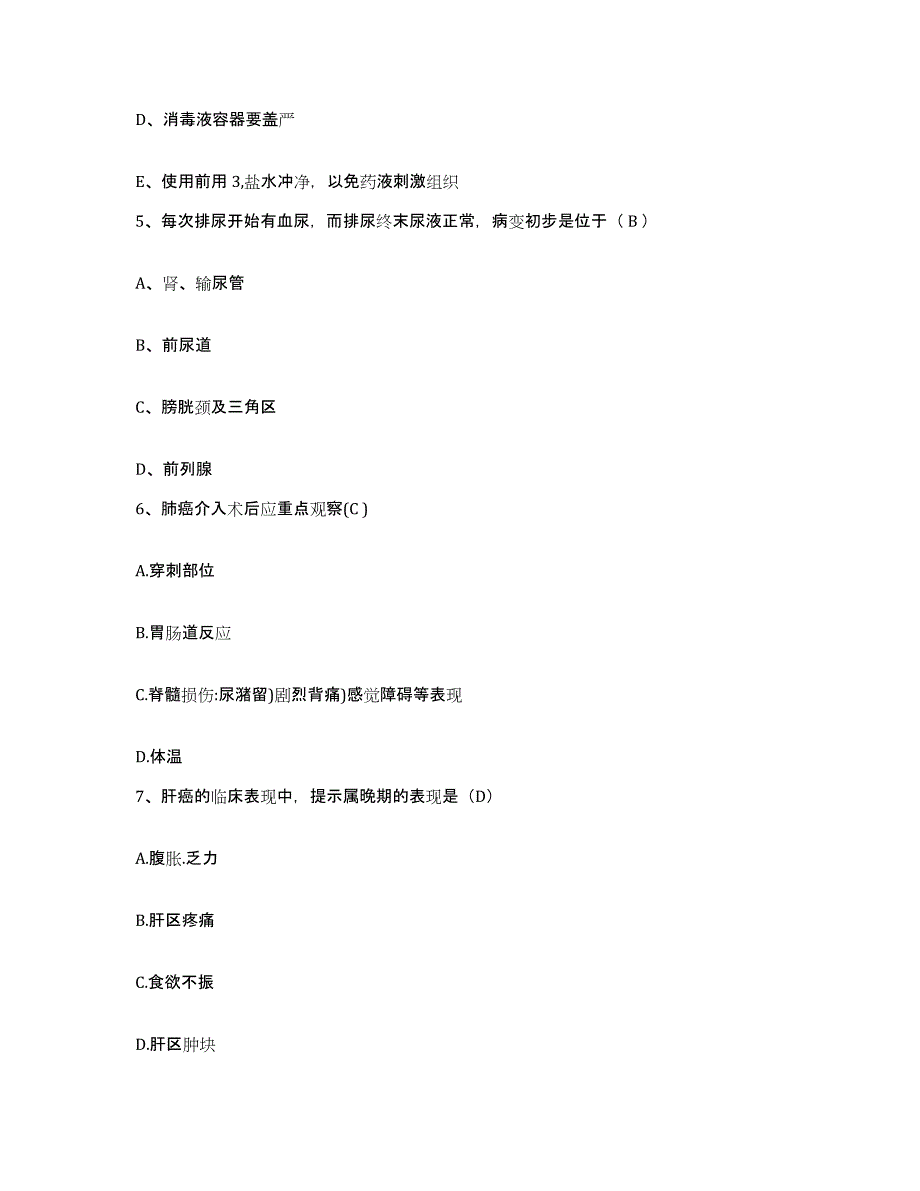 D、消毒液容器要盖严

E、使用前用 3,盐水冲净，以免药液刺激组织

5、每次排尿开始有血尿，而排尿终末尿液正常，病变初步是位于（ B ）

A、肾、输尿管

B、前尿道

C、膀胱颈及三角区

D、前列腺

6、肺癌介入术后应重点观察(C )

A.穿刺部位

B.胃肠道反应

C.脊髓损伤:尿潴留)剧烈背痛)感觉障碍等表现

D.体温

7、肝癌的临床表现中，提示属晚期的表现是（D）

A.腹胀.乏力

B.肝区疼痛

C.食欲不振

D.肝区肿块